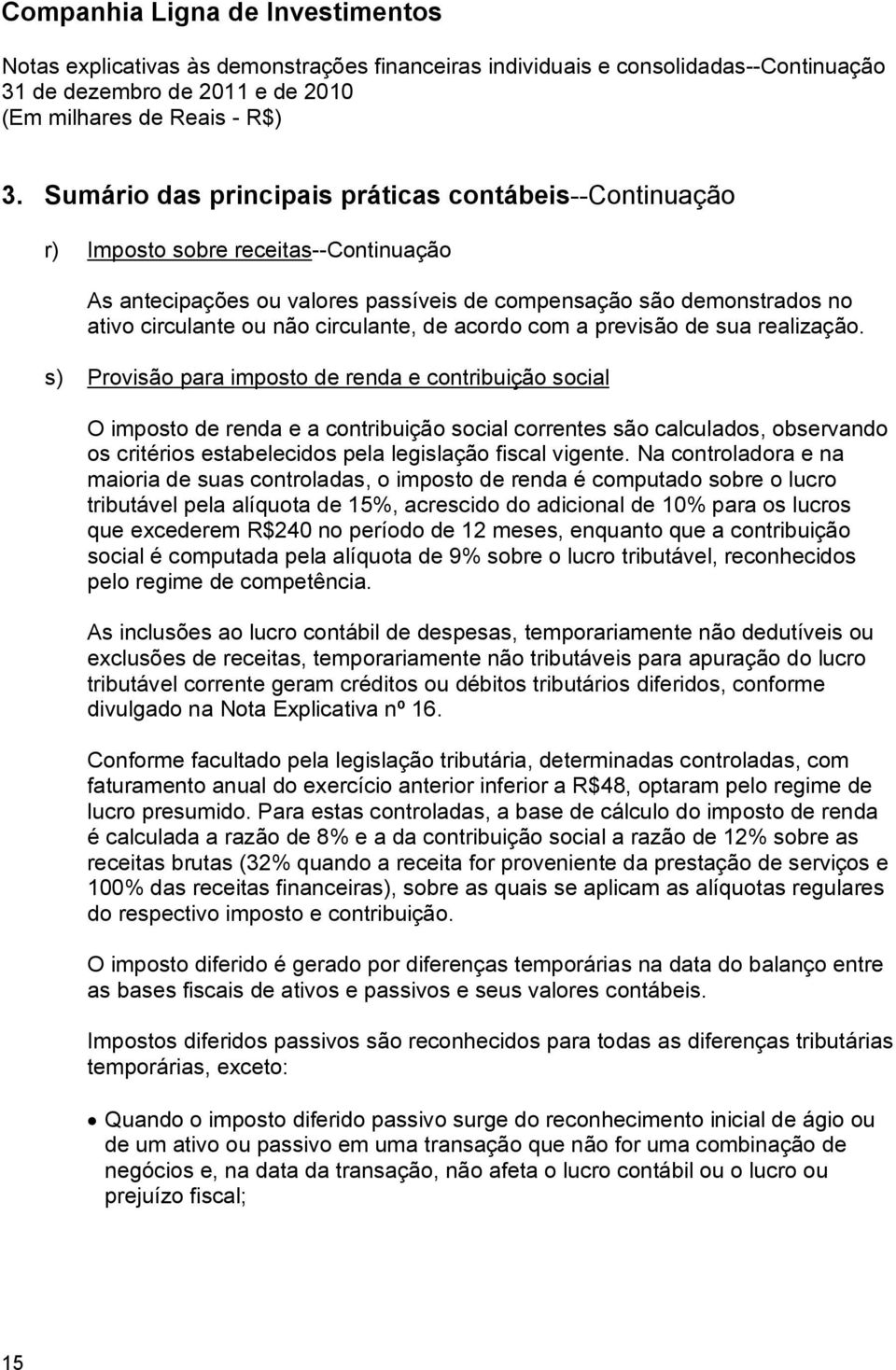 Companhia Ligna de Investimentos

Notas explicativas às demonstrações financeiras individuais e consolidadas--Continuação
31 de dezembro de 2011 e de 2010
(Em milhares de Reais - R$)

3. Sumário das principais práticas contábeis--Continuação

r) Imposto sobre receitas--Continuação

As antecipações ou valores passíveis de compensação são demonstrados no ativo circulante ou não circulante, de acordo com a previsão de sua realização.

s) Provisão para imposto de renda e contribuição social

O imposto de renda e a contribuição social correntes são calculados, observando os critérios estabelecidos pela legislação fiscal vigente. Na controladora e na maioria de suas controladas, o imposto de renda é computado sobre o lucro tributável pela alíquota de 15%, acrescido do adicional de 10% para os lucros que excederem R$240 no período de 12 meses, enquanto que a contribuição social é computada pela alíquota de 9% sobre o lucro tributável, reconhecidos pelo regime de competência.

As inclusões ao lucro contábil de despesas, temporariamente não dedutíveis ou exclusões de receitas, temporariamente não tributáveis para apuração do lucro tributável corrente geram créditos ou débitos tributários diferidos, conforme divulgado na Nota Explicativa nº 16.

Conforme facultado pela legislação tributária, determinadas controladas, com faturamento anual do exercício anterior inferior a R$48, optaram pelo regime de lucro presumido. Para estas controladas, a base de cálculo do imposto de renda é calculada a razão de 8% e a da contribuição social a razão de 12% sobre as receitas brutas (32% quando a receita for proveniente da prestação de serviços e 100% das receitas financeiras), sobre as quais se aplicam as alíquotas regulares do respectivo imposto e contribuição.

O imposto diferido é gerado por diferenças temporárias na data do balanço entre as bases fiscais de ativos e passivos e seus valores contábeis.

Impostos diferidos passivos são reconhecidos para todas as diferenças tributárias temporárias, exceto:

• Quando o imposto diferido passivo surge do reconhecimento inicial de ágio ou de um ativo ou passivo em uma transação que não for uma combinação de negócios e, na data da transação, não afeta o lucro contábil ou o lucro ou prejuízo fiscal;

15